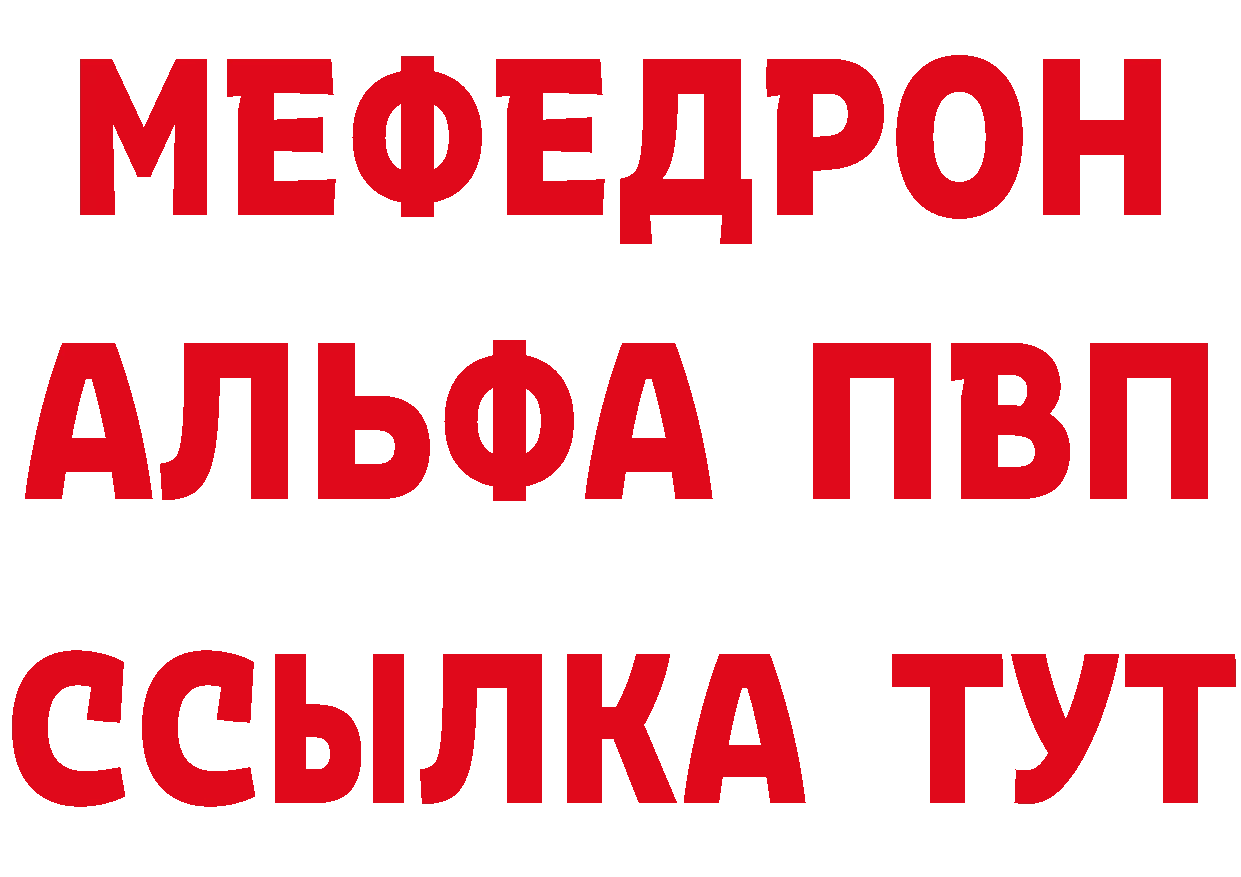 МЕФЕДРОН
АЛЬФА ПВП
ССЫЛКА ТУТ